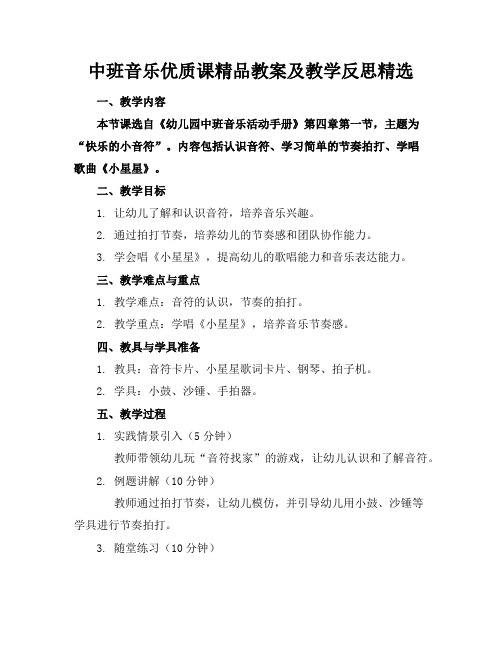 中班音乐优质课精品教案及教学反思精选

一、教学内容

本节课选自《幼儿园中班音乐活动手册》第四章第一节，主题为“快乐的小音符”。内容包括认识音符、学习简单的节奏拍打、学唱歌曲《小星星》。

二、教学目标

1. 让幼儿了解和认识音符，培养音乐兴趣。

2. 通过拍打节奏，培养幼儿的节奏感和团队协作能力。

3. 学会唱《小星星》，提高幼儿的歌唱能力和音乐表达能力。

三、教学难点与重点

1. 教学难点：音符的认识，节奏的拍打。

2. 教学重点：学唱《小星星》，培养音乐节奏感。

四、教具与学具准备

1. 教具：音符卡片、小星星歌词卡片、钢琴、拍子机。

2. 学具：小鼓、沙锤、手拍器。

五、教学过程

1. 实践情景引入（5 分钟）

教师带领幼儿玩“音符找家”的游戏，让幼儿认识和了解音符。

2. 例题讲解（10 分钟）

教师通过拍打节奏，让幼儿模仿，并引导幼儿用小鼓、沙锤等学具进行节奏拍打。

3. 随堂练习（10 分钟）